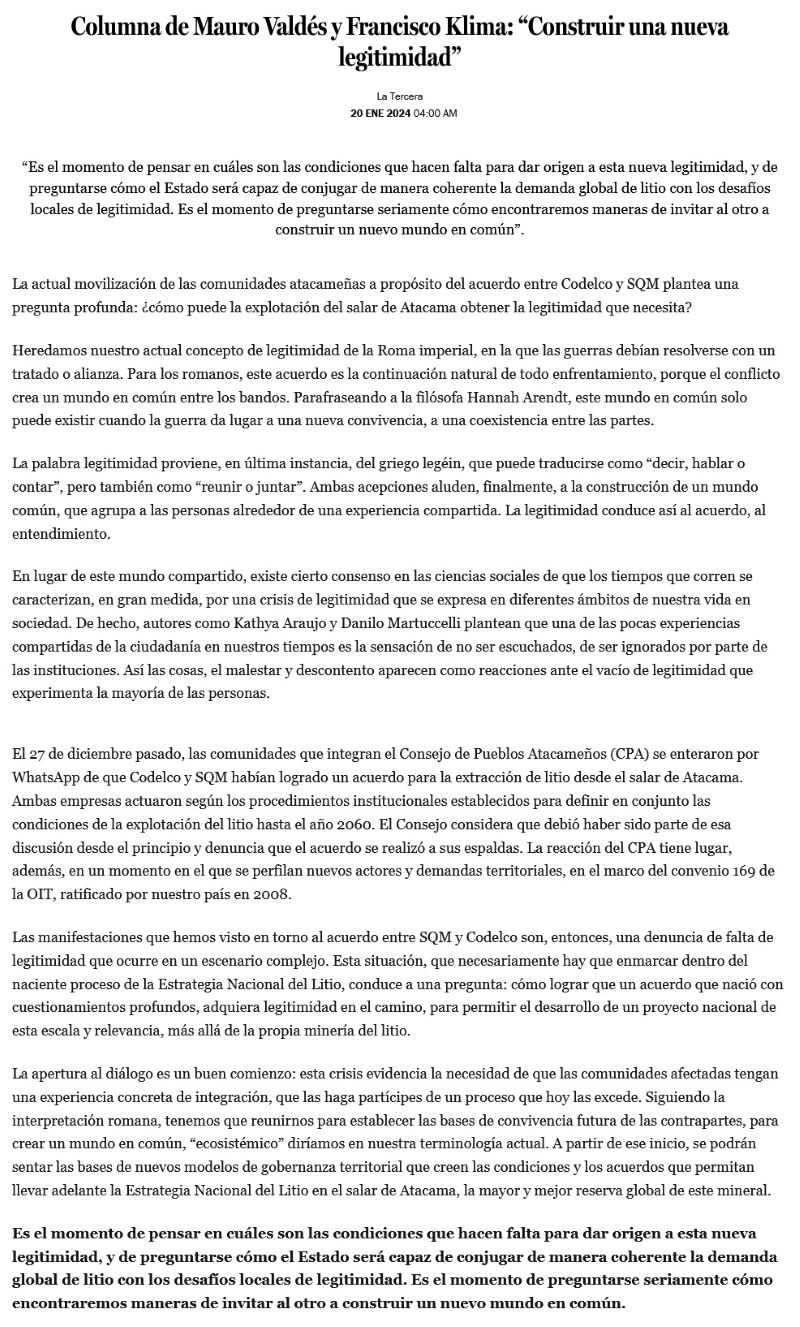 Columna de Mauro Valdés y Francisco Klima: “Construir una nueva legitimidad”

La Tercera
20 ENE 2024 04:00 AM

“Es el momento de pensar en cuáles son las condiciones que hacen falta para dar origen a esta nueva legitimidad, y de preguntarse cómo el Estado será capaz de conjugar de manera coherente la demanda global de litio con los desafíos locales de legitimidad. Es el momento de preguntarse seriamente cómo encontraremos maneras de invitar al otro a construir un nuevo mundo en común”.

La actual movilización de las comunidades atacameñas a propósito del acuerdo entre Codelco y SQM plantea una pregunta profunda: ¿cómo puede la explotación del salar de Atacama obtener la legitimidad que necesita?

Heredamos nuestro actual concepto de legitimidad de la Roma imperial, en la que las guerras debían resolverse con un tratado o alianza. Para los romanos, este acuerdo es la continuación natural de todo enfrentamiento, porque el conflicto crea un mundo en común entre los bandos. Parafraseando a la filósofa Hannah Arendt, este mundo en común solo puede existir cuando la guerra da lugar a una nueva convivencia, a una coexistencia entre las partes.

La palabra legitimidad proviene, en última instancia, del griego legéin, que puede traducirse como “decir, hablar o contar”, pero también como “reunir o juntar”. Ambas acepciones aluden, finalmente, a la construcción de un mundo común, que agrupa a las personas alrededor de una experiencia compartida. La legitimidad conduce así al acuerdo, al entendimiento.

En lugar de este mundo compartido, existe cierto consenso en las ciencias sociales de que los tiempos que corren se caracterizan, en gran medida, por una crisis de legitimidad que se expresa en diferentes ámbitos de nuestra vida en sociedad. De hecho, autores como Kathya Araujo y Danilo Martuccelli plantean que una de las pocas experiencias compartidas de la ciudadanía en nuestros tiempos es la sensación de no ser escuchados, de ser ignorados por parte de las instituciones. Así las cosas, el malestar y descontento aparecen como reacciones ante el vacío de legitimidad que experimenta la mayoría de las personas.

El 27 de diciembre pasado, las comunidades que integran el Consejo de Pueblos Atacameños (CPA) se enteraron por WhatsApp de que Codelco y SQM habían logrado un acuerdo para la extracción de litio desde el salar de Atacama. Ambas empresas actuaron según los procedimientos institucionales establecidos para definir en conjunto las condiciones de la explotación del litio hasta el año 2060. El Consejo considera que debió haber sido parte de esa discusión desde el principio y denuncia que el acuerdo se realizó a sus espaldas. La reacción del CPA tiene lugar, además, en un momento en el que se perfilan nuevos actores y demandas territoriales, en el marco del convenio 169 de la OIT, ratificado por nuestro país en 2008.

Las manifestaciones que hemos visto en torno al acuerdo entre SQM y Codelco son, entonces, una denuncia de falta de legitimidad que ocurre en un escenario complejo. Esta situación, que necesariamente hay que enmarcar dentro del naciente proceso de la Estrategia Nacional del Litio, conduce a una pregunta: cómo lograr que un acuerdo que nació con cuestionamientos profundos, adquiera legitimidad en el camino, para permitir el desarrollo de un proyecto nacional de esta escala y relevancia, más allá de la propia minería del litio.

La apertura al diálogo es un buen comienzo: esta crisis evidencia la necesidad de que las comunidades afectadas tengan una experiencia concreta de integración, que las haga partícipes de un proceso que hoy las excede. Siguiendo la interpretación romana, tenemos que reunirnos para establecer las bases de convivencia futura de las contrapartes, para crear un mundo en común, “ecosistémico” diríamos en nuestra terminología actual. A partir de ese inicio, se podrán sentar las bases de nuevos modelos de gobernanza territorial que creen las condiciones y los acuerdos que permitan llevar adelante la Estrategia Nacional del Litio en el salar de Atacama, la mayor y mejor reserva global de este mineral.

Es el momento de pensar en cuáles son las condiciones que hacen falta para dar origen a esta nueva legitimidad, y de preguntarse cómo el Estado será capaz de conjugar de manera coherente la demanda global de litio con los desafíos locales de legitimidad. Es el momento de preguntarse seriamente cómo encontraremos maneras de invitar al otro a construir un nuevo mundo en común.